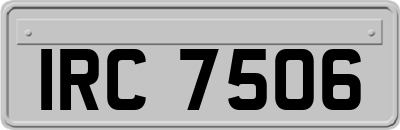 IRC 7506